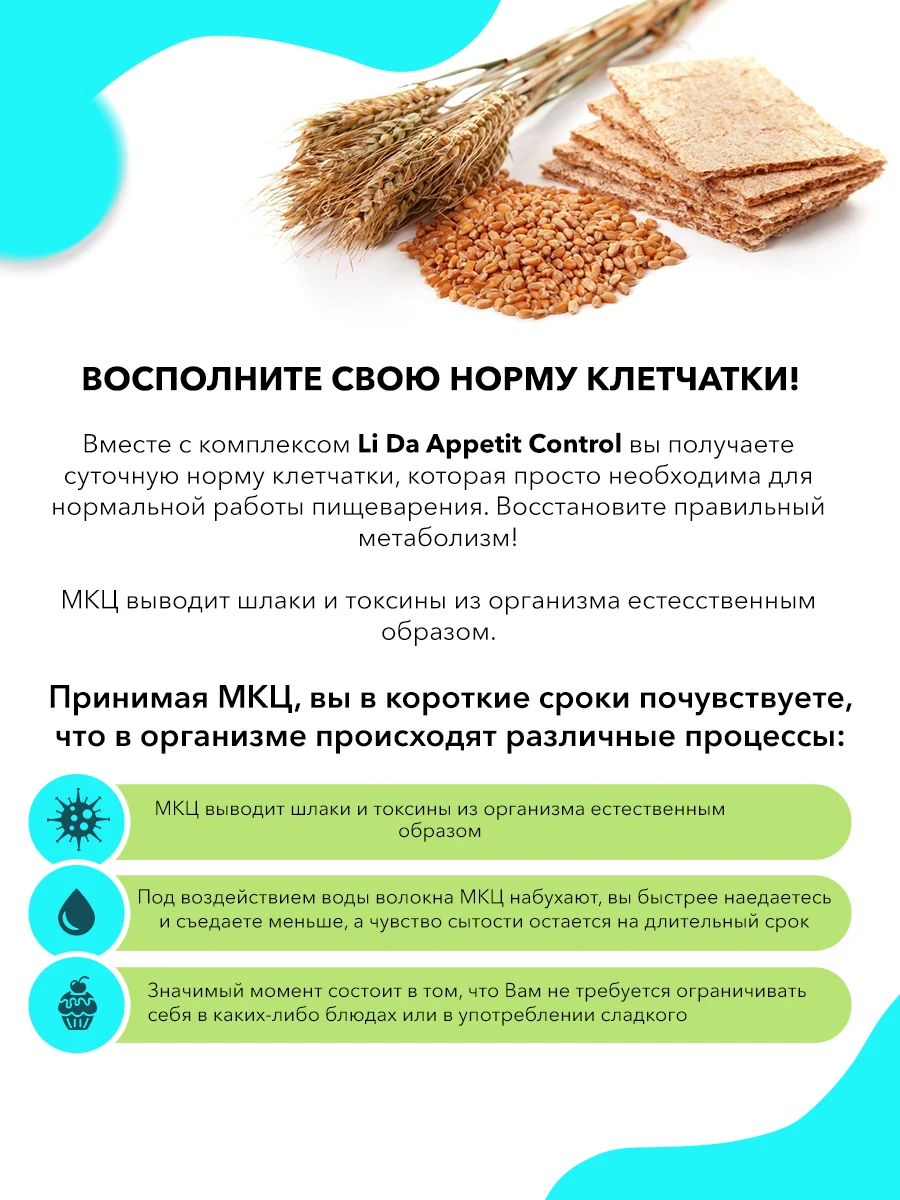 ВОСПОЛНИТЕ СВОЮ НОРМУ КЛЕТЧАТКИ!

Вместе с комплексом Li Da Appetit Control вы получаете суточную норму клетчатки, которая просто необходима для нормальной работы пищеварения. Восстановите правильный метаболизм!

МКЦ выводит шлаки и токсины из организма естесственным образом.

Принимая МКЦ, вы в короткие сроки почувствуете, что в организме происходят различные процессы:

МКЦ выводит шлаки и токсины из организма естественным образом

Под воздействием воды волокна МКЦ набухают, вы быстрее наедаетесь и съедаете меньше, а чувство сытости остается на длительный срок

Значимый момент состоит в том, что Вам не требуется ограничивать себя в каких-либо блюдах или в употреблении сладкого